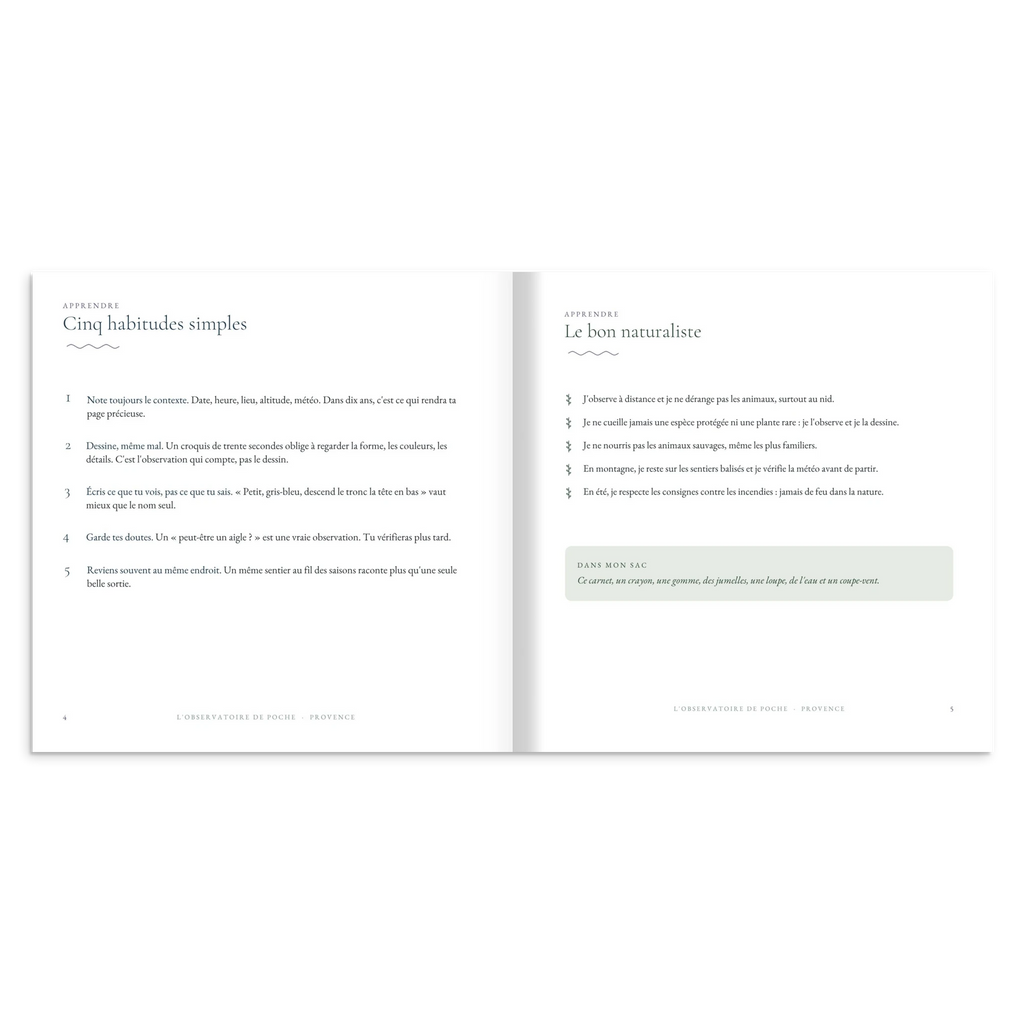 APPRENDRE
Cinq habitudes simples

1 Note toujours le contexte. Date, heure, lieu, altitude, météo. Dans dix ans, c'est ce qui rendra ta page précieuse.

2 Dessine, même mal. Un croquis de trente secondes oblige à regarder la forme, les couleurs, les détails. C'est l'observation qui compte, pas le dessin.

3 Écris ce que tu vois, pas ce que tu sais. « Petit, gris-bleu, descend le tronc la tête en bas » vaut mieux que le nom seul.

4 Garde tes doutes. Un « peut-être un aigle ? » est une vraie observation. Tu vérifieras plus tard.

5 Reviens souvent au même endroit. Un même sentier au fil des saisons raconte plus qu'une seule belle sortie.

4 L'OBSERVATOIRE DE POCHE · PROVENCE

APPRENDRE
Le bon naturaliste

J'observe à distance et je ne dérange pas les animaux, surtout au nid.

Je ne cueille jamais une espèce protégée ni une plante rare : je l'observe et je la dessine.

Je ne nourris pas les animaux sauvages, même les plus familiers.

En montagne, je reste sur les sentiers balisés et je vérifie la météo avant de partir.

En été, je respecte les consignes contre les incendies : jamais de feu dans la nature.

DANS MON SAC
Ce carnet, un crayon, une gomme, des jumelles, une loupe, de l'eau et un coupe-vent.

L'OBSERVATOIRE DE POCHE · PROVENCE 5